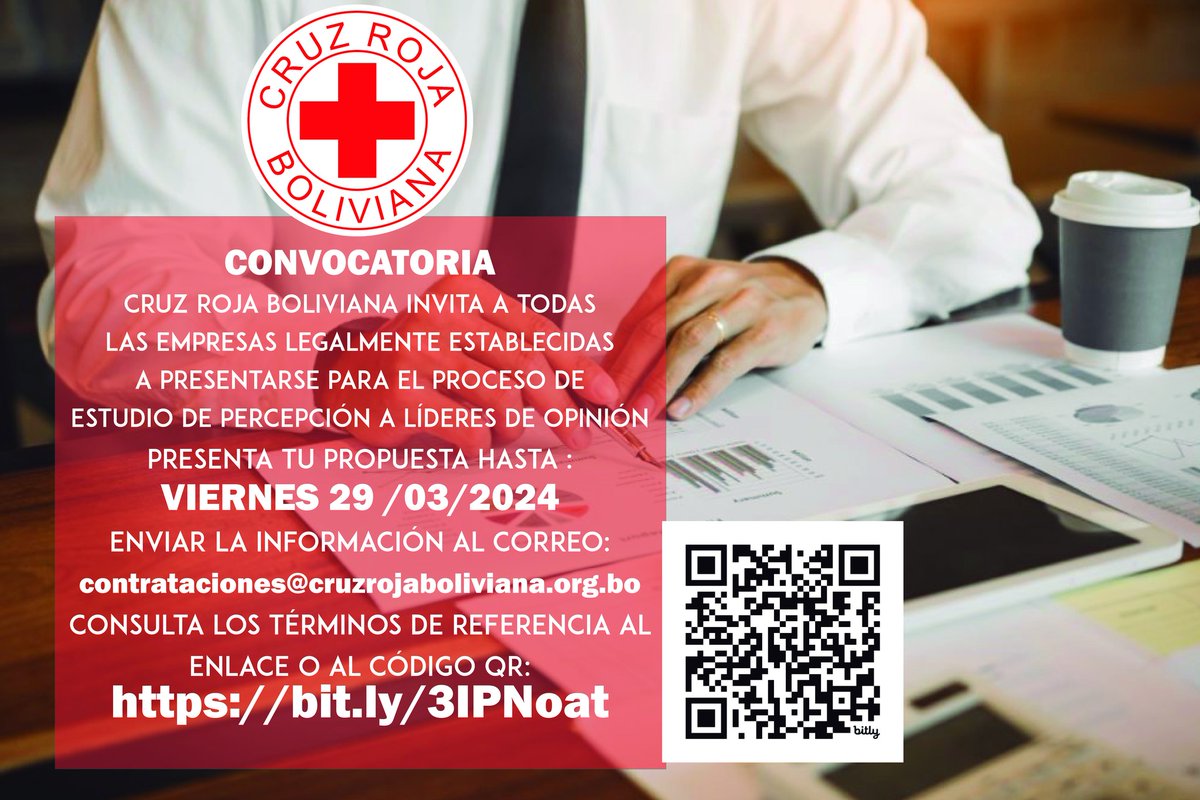 CRUZ ROJA BOLIVIANA

CONVOCATORIA

CRUZ ROJA BOLIVIANA INVITA A TODAS LAS EMPRESAS LEGALMENTE ESTABLECIDAS A PRESENTARSE PARA EL PROCESO DE ESTUDIO DE PERCEPCIÓN A LÍDERES DE OPINIÓN

PRESENTA TU PROPUESTA HASTA :

VIERNES 29 /03/2024

ENVIAR LA INFORMACIÓN AL CORREO:

contrataciones@cruzrojaboliviana.org.bo

CONSULTA LOS TÉRMINOS DE REFERENCIA AL ENLACE O AL CÓDIGO QR:

https://bit.ly/3IPNoat

bitly